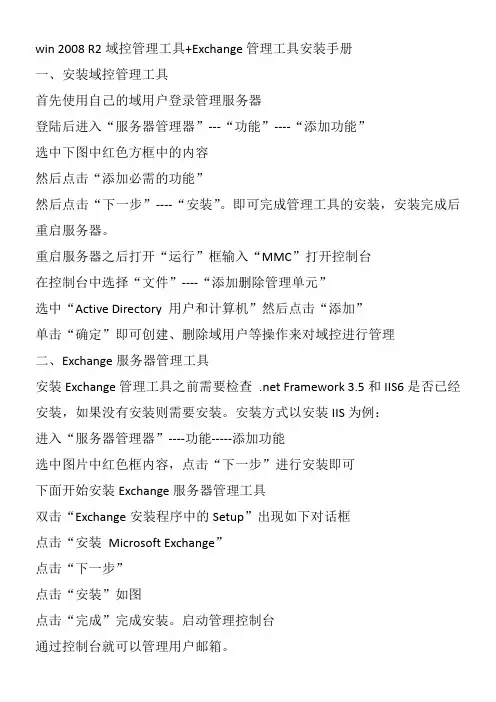 win 2008 R2 域控管理工具+Exchange 管理工具安装手册

一、安装域控管理工具

首先使用自己的域用户登录管理服务器

登陆后进入“服务器管理器”---“功能”----“添加功能”

选中下图中红色方框中的内容

然后点击“添加必需的功能”

然后点击“下一步”----“安装”。即可完成管理工具的安装，安装完成后重启服务器。

重启服务器之后打开“运行”框输入“MMC”打开控制台

在控制台中选择“文件”----“添加删除管理单元”

选中“Active Directory 用户和计算机”然后点击“添加”

单击“确定”即可创建、删除域用户等操作来对域控进行管理

二、Exchange 服务器管理工具

安装 Exchange 管理工具之前需要检查 .net Framework 3.5 和 IIS6 是否已经安装，如果没有安装则需要安装。安装方式以安装 IIS 为例：

进入“服务器管理器”----功能-----添加功能

选中图片中红色框内容，点击“下一步”进行安装即可

下面开始安装 Exchange 服务器管理工具

双击“Exchange 安装程序中的 Setup”出现如下对话框

点击“安装 Microsoft Exchange”

点击“下一步”

点击“安装”如图

点击“完成”完成安装。启动管理控制台

通过控制台就可以管理用户邮箱。